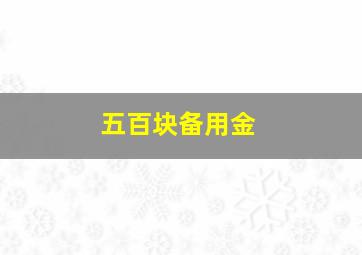 五百块备用金